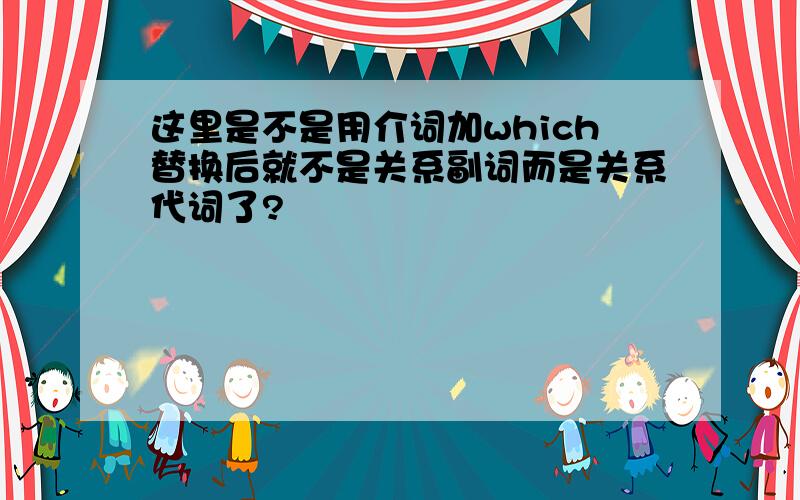 这里是不是用介词加which替换后就不是关系副词而是关系代词了?